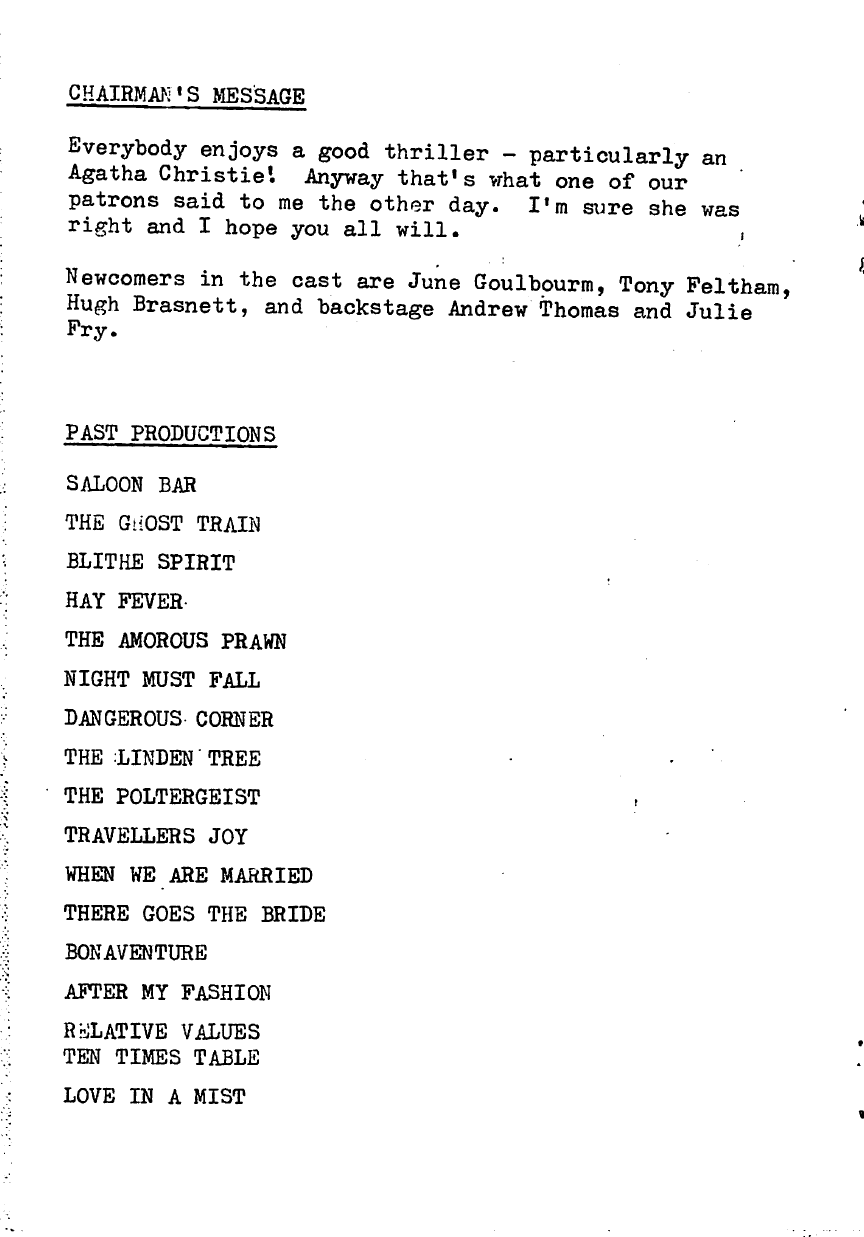 CHAIRMAN'S MESSAGE

Everybody enjoys a good thriller - particularly an Agatha Christie! Anyway that's what one of our patrons said to me the other day. I'm sure she was right and I hope you all will.

Newcomers in the cast are June Goulbourm, Tony Feltham, Hugh Brasnett, and backstage Andrew Thomas and Julie Fry.

PAST PRODUCTIONS

SALOON BAR

THE GHOST TRAIN

BLITHE SPIRIT

HAY FEVER

THE AMOROUS PRAWN

NIGHT MUST FALL

DANGEROUS CORNER

THE LINDEN TREE

THE POLTERGEIST

TRAVELLERS JOY

WHEN WE ARE MARRIED

THERE GOES THE BRIDE

BONAVENTURE

AFTER MY FASHION

RELATIVE VALUES
TEN TIMES TABLE

LOVE IN A MIST